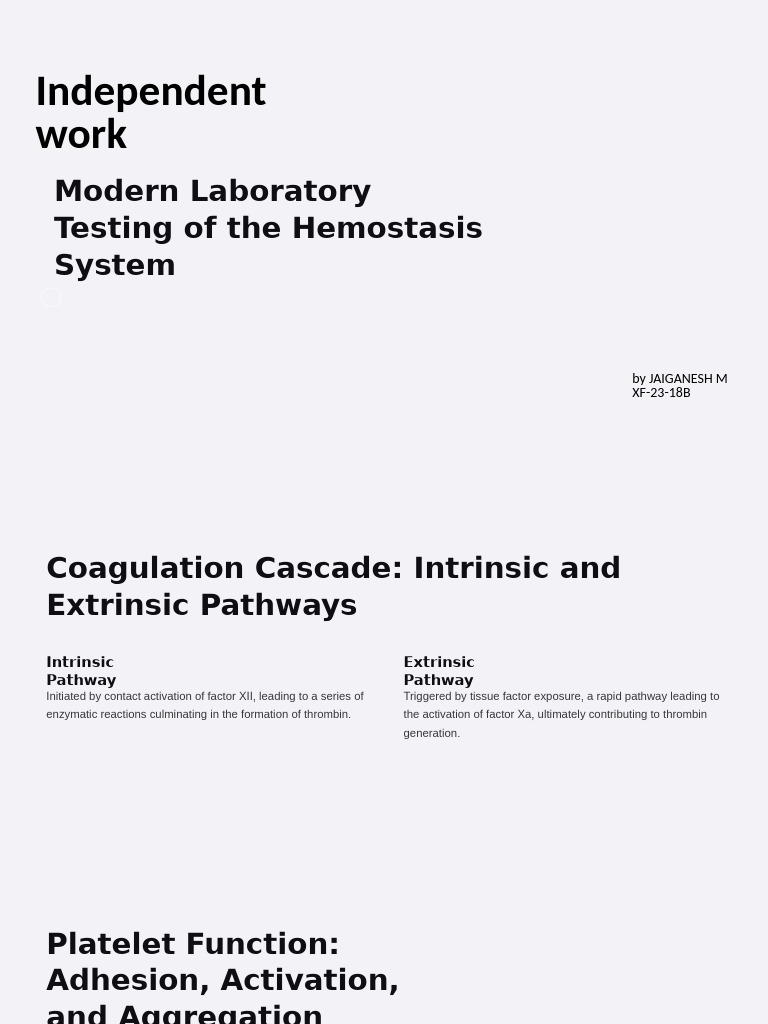 Independent work

Modern Laboratory Testing of the Hemostasis System

by JAIGANESH M
XF-23-18B

Coagulation Cascade: Intrinsic and Extrinsic Pathways

Intrinsic Pathway

Initiated by contact activation of factor XII, leading to a series of enzymatic reactions culminating in the formation of thrombin.

Extrinsic Pathway

Triggered by tissue factor exposure, a rapid pathway leading to the activation of factor Xa, ultimately contributing to thrombin generation.

Platelet Function: Adhesion, Activation, and Aggregation